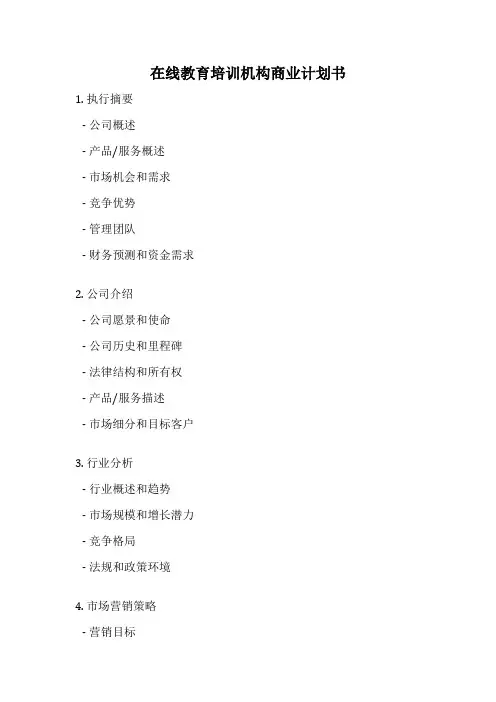 在线教育培训机构商业计划书

1. 执行摘要

- 公司概述

- 产品/服务概述

- 市场机会和需求

- 竞争优势

- 管理团队

- 财务预测和资金需求

2. 公司介绍

- 公司愿景和使命

- 公司历史和里程碑

- 法律结构和所有权

- 产品/服务描述

- 市场细分和目标客户

3. 行业分析

- 行业概述和趋势

- 市场规模和增长潜力

- 竞争格局

- 法规和政策环境

4. 市场营销策略

- 营销目标